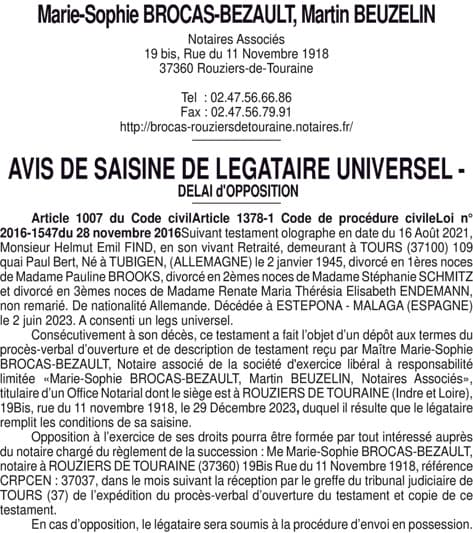 Marie-Sophie BROCAS-BEZAULT, Martin BEUZELIN

Notaires Associés
19 bis, Rue du 11 Novembre 1918
37360 Rouziers-de-Touraine

Tel : 02.47.56.66.86
Fax : 02.47.56.79.91
http://brocas-rouziersdetouraine.notaires.fr/

AVIS DE SAISINE DE LEGATAIRE UNIVERSEL - DELAI d'OPPOSITION

Article 1007 du Code civilArticle 1378-1 Code de procédure civileLoi n° 2016-1547du 28 novembre 2016Suivant testament olographe en date du 16 Août 2021, Monsieur Helmut Emil FIND, en son vivant Retraité, demeurant à TOURS (37100) 109 quai Paul Bert, Né à TUBIGEN, (ALLEMAGNE) le 2 janvier 1945, divorcé en 1ères noces de Madame Pauline BROOKS, divorcé en 2èmes noces de Madame Stéphanie SCHMITZ et divorcé en 3èmes noces de Madame Renate Maria Thérésia Elisabeth ENDEMANN, non remarié. De nationalité Allemande. Décédée à ESTEPONA - MALAGA (ESPAGNE) le 2 juin 2023. A consenti un legs universel.

Consécutivement à son décès, ce testament a fait l'objet d'un dépôt aux termes du procès-verbal d'ouverture et de description de testament reçu par Maître Marie-Sophie BROCAS-BEZAULT, Notaire associé de la société d'exercice libéral à responsabilité limitée «Marie-Sophie BROCAS-BEZAULT, Martin BEUZELIN, Notaires Associés», titulaire d'un Office Notarial dont le siège est à ROUZIERS DE TOURAINE (Indre et Loire), 19Bis, rue du 11 novembre 1918, le 29 Décembre 2023, duquel il résulte que le légataire remplit les conditions de sa saisine.

Opposition à l'exercice de ses droits pourra être formée par tout intéressé auprès du notaire chargé du règlement de la succession : Me Marie-Sophie BROCAS-BEZAULT, notaire à ROUZIERS DE TOURAINE (37360) 19Bis Rue du 11 Novembre 1918, référence CRPCEN : 37037, dans le mois suivant la réception par le greffe du tribunal judiciaire de TOURS (37) de l'expédition du procès-verbal d'ouverture du testament et copie de ce testament.

En cas d'opposition, le légataire sera soumis à la procédure d'envoi en possession.